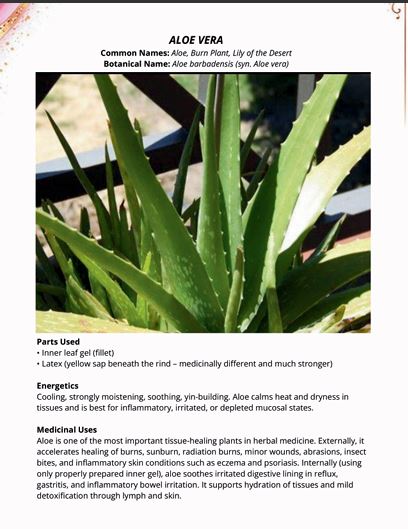 ALOE VERA
Common Names: Aloe, Burn Plant, Lily of the Desert
Botanical Name: Aloe barbadensis (syn. Aloe vera)

Parts Used
• Inner leaf gel (fillet)
• Latex (yellow sap beneath the rind – medicinally different and much stronger)

Energetics
Cooling, strongly moistening, soothing, yin-building. Aloe calms heat and dryness in tissues and is best for inflammatory, irritated, or depleted mucosal states.

Medicinal Uses
Aloe is one of the most important tissue-healing plants in herbal medicine. Externally, it accelerates healing of burns, sunburn, radiation burns, minor wounds, abrasions, insect bites, and inflammatory skin conditions such as eczema and psoriasis. Internally (using only properly prepared inner gel), aloe soothes irritated digestive lining in reflux, gastritis, and inflammatory bowel irritation. It supports hydration of tissues and mild detoxification through lymph and skin.